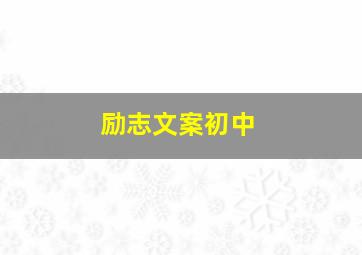 励志文案初中